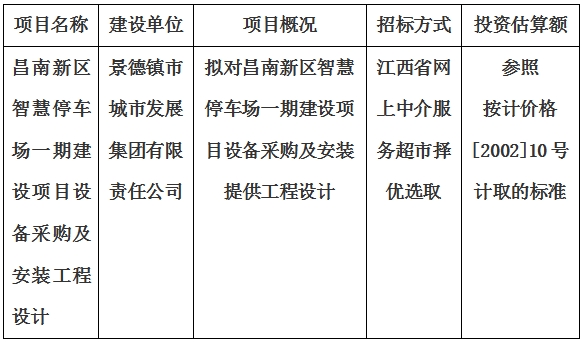 | 项目名称 | 建设单位 | 项目概况 | 招标方式 | 投资估算额 |
|---|---|---|---|---|
| 昌南新区智慧停车场一期建设项目设备采购及安装工程设计 | 景德镇市城市发展集团有限责任公司 | 拟对昌南新区智慧停车场一期建设项目设备采购及安装提供工程设计 | 江西省网上中介服务超市择优选取 | 参照按计价格[2002]10号计取的标准 |